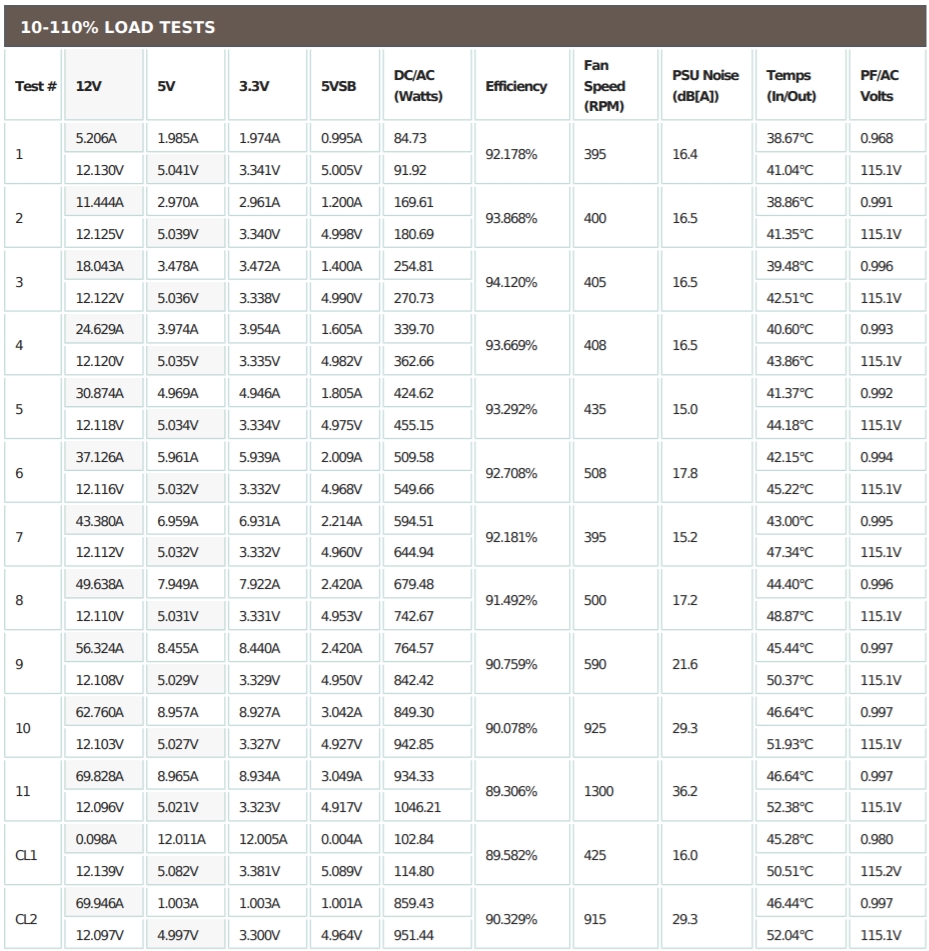 10-110% LOAD TESTS

| Test # | 12V | 5V | 3.3V | 5VSB | DC/AC (Watts) | Efficiency | Fan Speed (RPM) | PSU Noise (dB[A]) | Temps (In/Out) | PF/AC Volts |
|---|---|---|---|---|---|---|---|---|---|---|
| 1 | 5.206A | 1.985A | 1.974A | 0.995A | 84.73 | 92.178% | 395 | 16.4 | 38.67°C | 0.968 |
| | 12.130V | 5.041V | 3.341V | 5.005V | 91.92 | | | | 41.04°C | 115.1V |
| 2 | 11.444A | 2.970A | 2.961A | 1.200A | 169.61 | 93.868% | 400 | 16.5 | 38.86°C | 0.991 |
| | 12.125V | 5.039V | 3.340V | 4.998V | 180.69 | | | | 41.35°C | 115.1V |
| 3 | 18.043A | 3.478A | 3.472A | 1.400A | 254.81 | 94.120% | 405 | 16.5 | 39.48°C | 0.996 |
| | 12.122V | 5.036V | 3.338V | 4.990V | 270.73 | | | | 42.51°C | 115.1V |
| 4 | 24.629A | 3.974A | 3.954A | 1.605A | 339.70 | 93.669% | 408 | 16.5 | 40.60°C | 0.993 |
| | 12.120V | 5.035V | 3.335V | 4.982V | 362.66 | | | | 43.86°C | 115.1V |
| 5 | 30.874A | 4.969A | 4.946A | 1.805A | 424.62 | 93.292% | 435 | 15.0 | 41.37°C | 0.992 |
| | 12.118V | 5.034V | 3.334V | 4.975V | 455.15 | | | | 44.18°C | 115.1V |
| 6 | 37.126A | 5.961A | 5.939A | 2.009A | 509.58 | 92.708% | 508 | 17.8 | 42.15°C | 0.994 |
| | 12.116V | 5.032V | 3.332V | 4.968V | 549.66 | | | | 45.22°C | 115.1V |
| 7 | 43.380A | 6.959A | 6.931A | 2.214A | 594.51 | 92.181% | 395 | 15.2 | 43.00°C | 0.995 |
| | 12.112V | 5.032V | 3.332V | 4.960V | 644.94 | | | | 47.34°C | 115.1V |
| 8 | 49.638A | 7.949A | 7.922A | 2.420A | 679.48 | 91.492% | 500 | 17.2 | 44.40°C | 0.996 |
| | 12.110V | 5.031V | 3.331V | 4.953V | 742.67 | | | | 48.87°C | 115.1V |
| 9 | 56.324A | 8.455A | 8.440A | 2.420A | 764.57 | 90.759% | 590 | 21.6 | 45.44°C | 0.997 |
| | 12.108V | 5.029V | 3.329V | 4.950V | 842.42 | | | | 50.37°C | 115.1V |
| 10 | 62.760A | 8.957A | 8.927A | 3.042A | 849.30 | 90.078% | 925 | 29.3 | 46.64°C | 0.997 |
| | 12.103V | 5.027V | 3.327V | 4.927V | 942.85 | | | | 51.93°C | 115.1V |
| 11 | 69.828A | 8.965A | 8.934A | 3.049A | 934.33 | 89.306% | 1300 | 36.2 | 46.64°C | 0.997 |
| | 12.096V | 5.021V | 3.323V | 4.917V | 1046.21 | | | | 52.38°C | 115.1V |
| CL1 | 0.098A | 12.011A | 12.005A | 0.004A | 102.84 | 89.582% | 425 | 16.0 | 45.28°C | 0.980 |
| | 12.139V | 5.082V | 3.381V | 5.089V | 114.80 | | | | 50.51°C | 115.2V |
| CL2 | 69.946A | 1.003A | 1.003A | 1.001A | 859.43 | 90.329% | 915 | 29.3 | 46.44°C | 0.997 |
| | 12.097V | 4.997V | 3.300V | 4.964V | 951.44 | | | | 52.04°C | 115.1V |